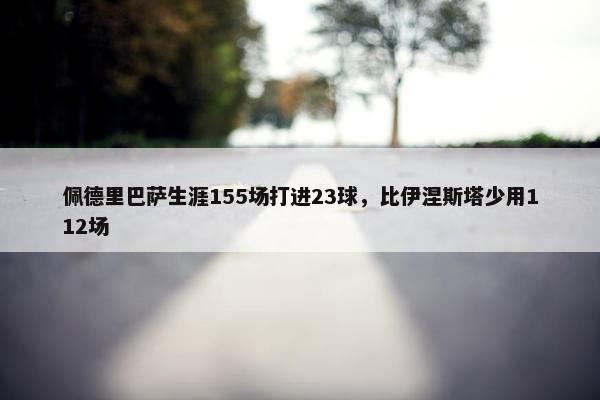 佩德里巴萨生涯155场打进23球，比伊涅斯塔少用112场